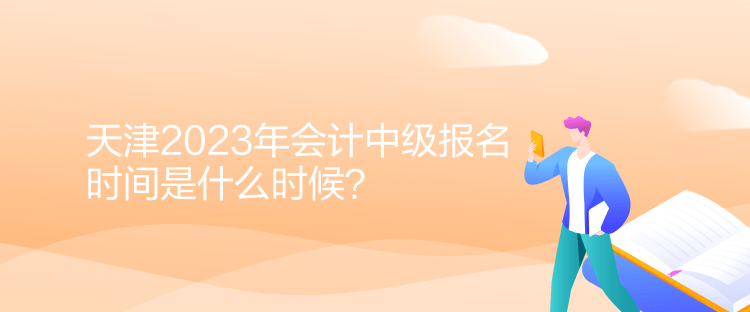 天津2023年会计中级报名时间是什么时候?